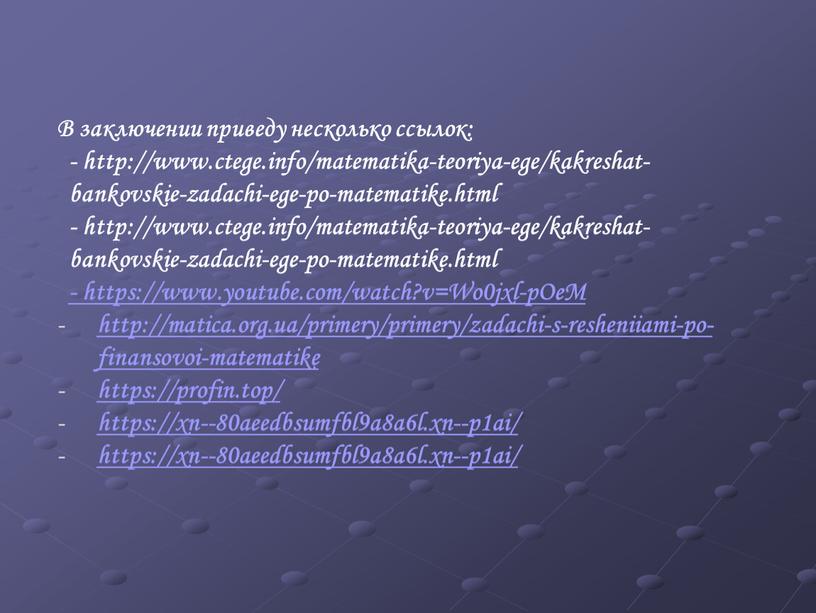 В заключении приведу несколько ссылок:
- http://www.ctege.info/matematika-teoriya-ege/kakreshat-bankovskie-zadachi-ege-po-matematike.html
- http://www.ctege.info/matematika-teoriya-ege/kakreshat-bankovskie-zadachi-ege-po-matematike.html
- https://www.youtube.com/watch?v=Wo0jxl-pOeM
- http://matica.org.ua/primery/primery/zadachi-s-resheniiami-po-finansovoi-matematike
- https://profin.top/
- https://xn--80aeedbsumfbl9a8a6l.xn--p1ai/
- https://xn--80aeedbsumfbl9a8a6l.xn--p1ai/